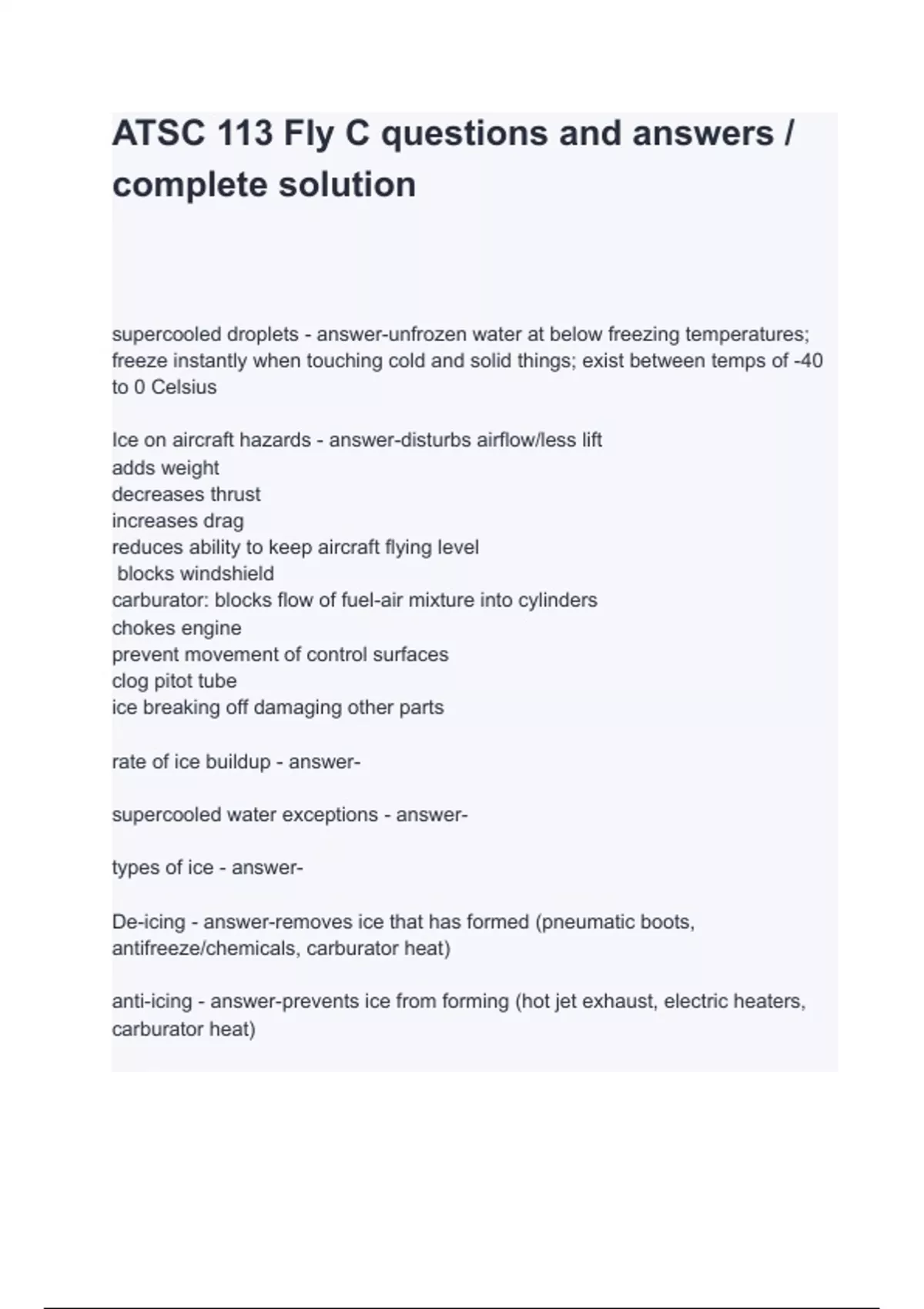 ATSC 113 Fly C questions and answers / complete solution

supercooled droplets - answer-unfrozen water at below freezing temperatures; freeze instantly when touching cold and solid things; exist between temps of -40 to 0 Celsius

Ice on aircraft hazards - answer-disturbs airflow/less lift
adds weight
decreases thrust
increases drag
reduces ability to keep aircraft flying level
blocks windshield
carburator: blocks flow of fuel-air mixture into cylinders
chokes engine
prevent movement of control surfaces
clog pitot tube
ice breaking off damaging other parts

rate of ice buildup - answer-

supercooled water exceptions - answer-

types of ice - answer-

De-icing - answer-removes ice that has formed (pneumatic boots, antifreeze/chemicals, carburator heat)

anti-icing - answer-prevents ice from forming (hot jet exhaust, electric heaters, carburator heat)